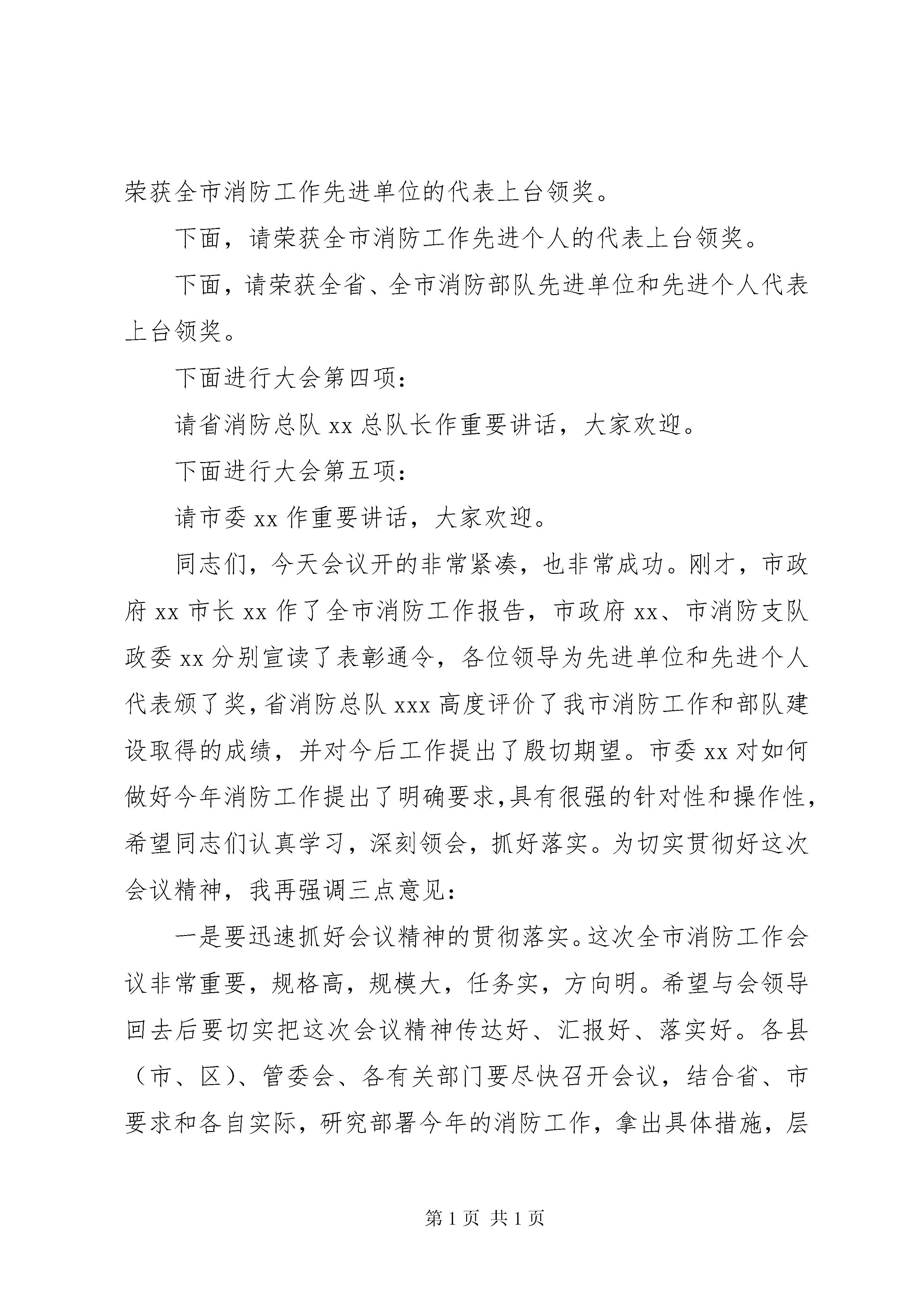 荣获全市消防工作先进单位的代表上台领奖。

下面，请荣获全市消防工作先进个人的代表上台领奖。

下面，请荣获全省、全市消防部队先进单位和先进个人代表上台领奖。

下面进行大会第四项：

请省消防总队 xx 总队长作重要讲话，大家欢迎。

下面进行大会第五项：

请市委 xx 作重要讲话，大家欢迎。

同志们，今天会议开的非常紧凑，也非常成功。刚才，市政府 xx 市长 xx 作了全市消防工作报告，市政府 xx、市消防支队政委 xx 分别宣读了表彰通令，各位领导为先进单位和先进个人代表颁了奖，省消防总队 xxx 高度评价了我市消防工作和部队建设取得的成绩，并对今后工作提出了殷切期望。市委 xx 对如何做好今年消防工作提出了明确要求，具有很强的针对性和操作性，希望同志们认真学习，深刻领会，抓好落实。为切实贯彻好这次会议精神，我再强调三点意见：

一是要迅速抓好会议精神的贯彻落实。这次全市消防工作会议非常重要，规格高，规模大，任务实，方向明。希望与会领导回去后要切实把这次会议精神传达好、汇报好、落实好。各县（市、区）、管委会、各有关部门要尽快召开会议，结合省、市要求和各自实际，研究部署今年的消防工作，拿出具体措施，层

第 1 页 共 1 页